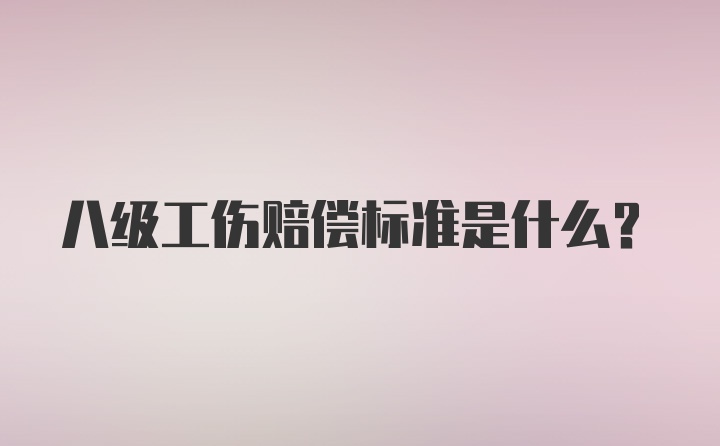 八级工伤赔偿标准是什么？